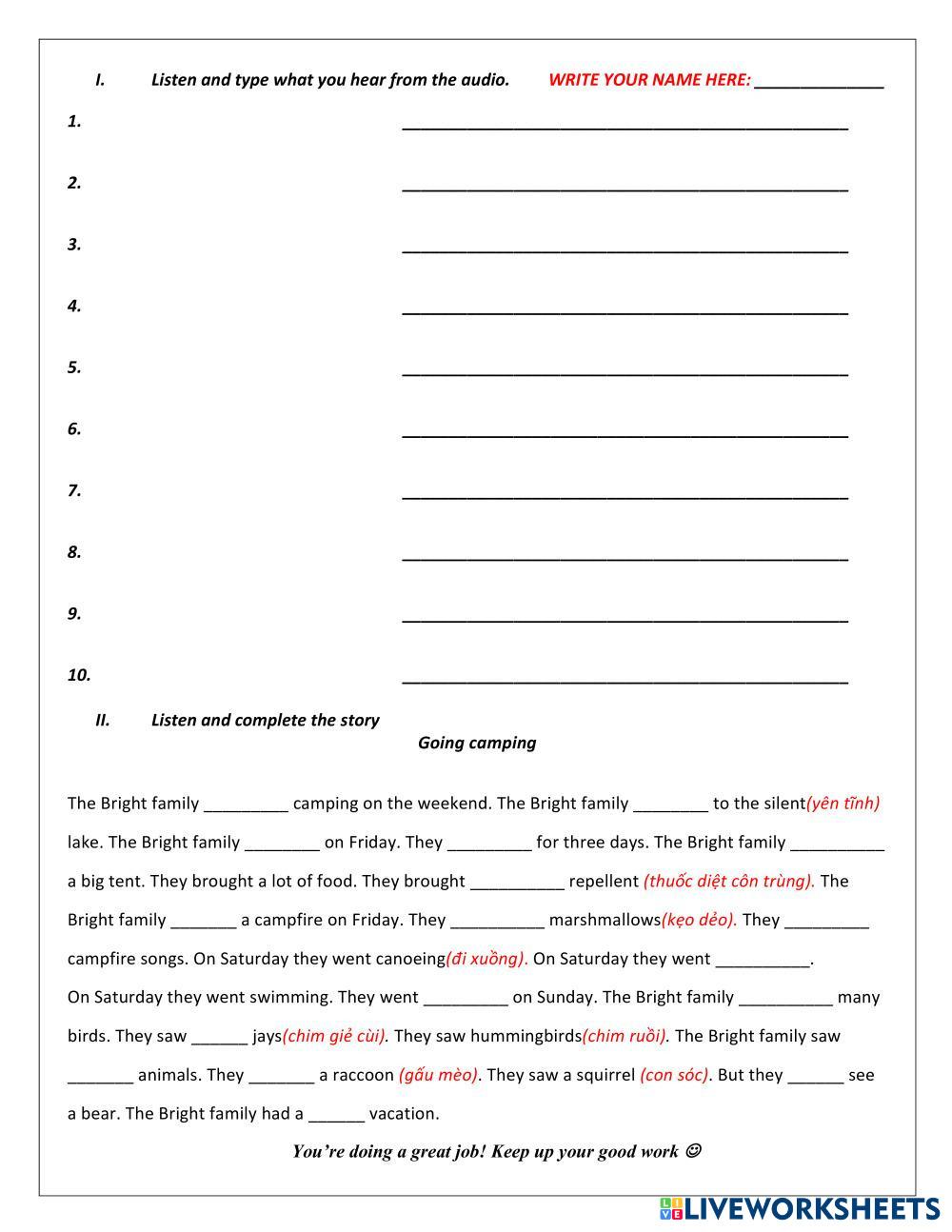 I. Listen and type what you hear from the audio. WRITE YOUR NAME HERE: ______________

1. ________________________________________________

2. ________________________________________________

3. ________________________________________________

4. ________________________________________________

5. ________________________________________________

6. ________________________________________________

7. ________________________________________________

8. ________________________________________________

9. ________________________________________________

10. ________________________________________________

II. Listen and complete the story

Going camping

The Bright family _________ camping on the weekend. The Bright family ________ to the silent(yên tĩnh) lake. The Bright family ________ on Friday. They _________ for three days. The Bright family __________ a big tent. They brought a lot of food. They brought __________ repellent (thuốc diệt côn trùng). The Bright family _______ a campfire on Friday. They __________ marshmallows(kẹo dẻo). They _________ campfire songs. On Saturday they went canoeing(đi xuồng). On Saturday they went __________.
On Saturday they went swimming. They went _________ on Sunday. The Bright family __________ many birds. They saw ______ jays(chim giẻ cùi). They saw hummingbirds(chim ruồi). The Bright family saw _______ animals. They _______ a raccoon (gấu mèo). They saw a squirrel (con sóc). But they ______ see a bear. The Bright family had a ______ vacation.

You're doing a great job! Keep up your good work ☺

LIVEWORKSHEETS